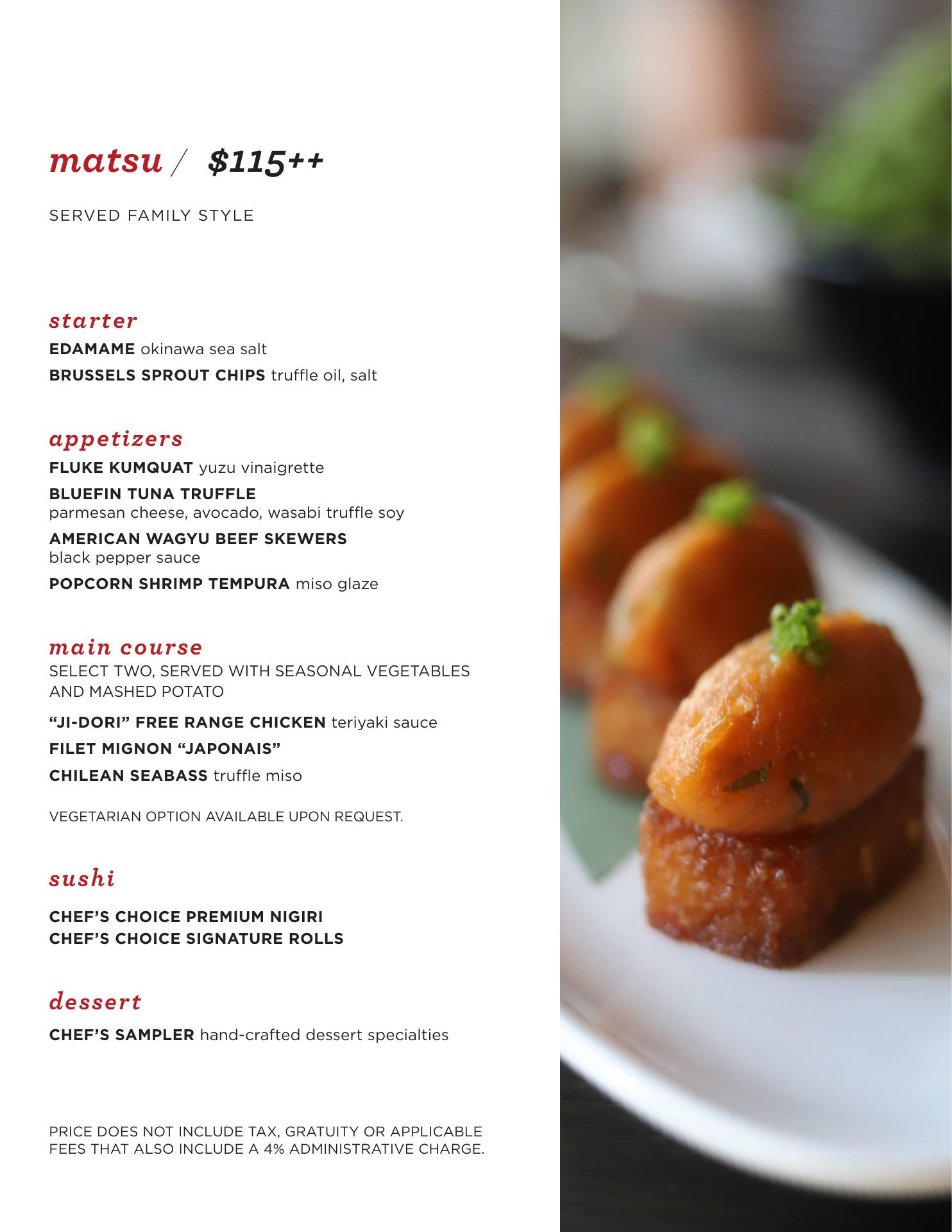 matsu / $115++

SERVED FAMILY STYLE

starter

EDAMAME okinawa sea salt

BRUSSELS SPROUT CHIPS truffle oil, salt

appetizers

FLUKE KUMQUAT yuzu vinaigrette

BLUEFIN TUNA TRUFFLE
parmesan cheese, avocado, wasabi truffle soy

AMERICAN WAGYU BEEF SKEWERS
black pepper sauce

POPCORN SHRIMP TEMPURA miso glaze

main course

SELECT TWO, SERVED WITH SEASONAL VEGETABLES AND MASHED POTATO

"JI-DORI" FREE RANGE CHICKEN teriyaki sauce

FILET MIGNON "JAPONAIS"

CHILEAN SEABASS truffle miso

VEGETARIAN OPTION AVAILABLE UPON REQUEST.

sushi

CHEF'S CHOICE PREMIUM NIGIRI
CHEF'S CHOICE SIGNATURE ROLLS

dessert

CHEF'S SAMPLER hand-crafted dessert specialties

PRICE DOES NOT INCLUDE TAX, GRATUITY OR APPLICABLE FEES THAT ALSO INCLUDE A 4% ADMINISTRATIVE CHARGE.